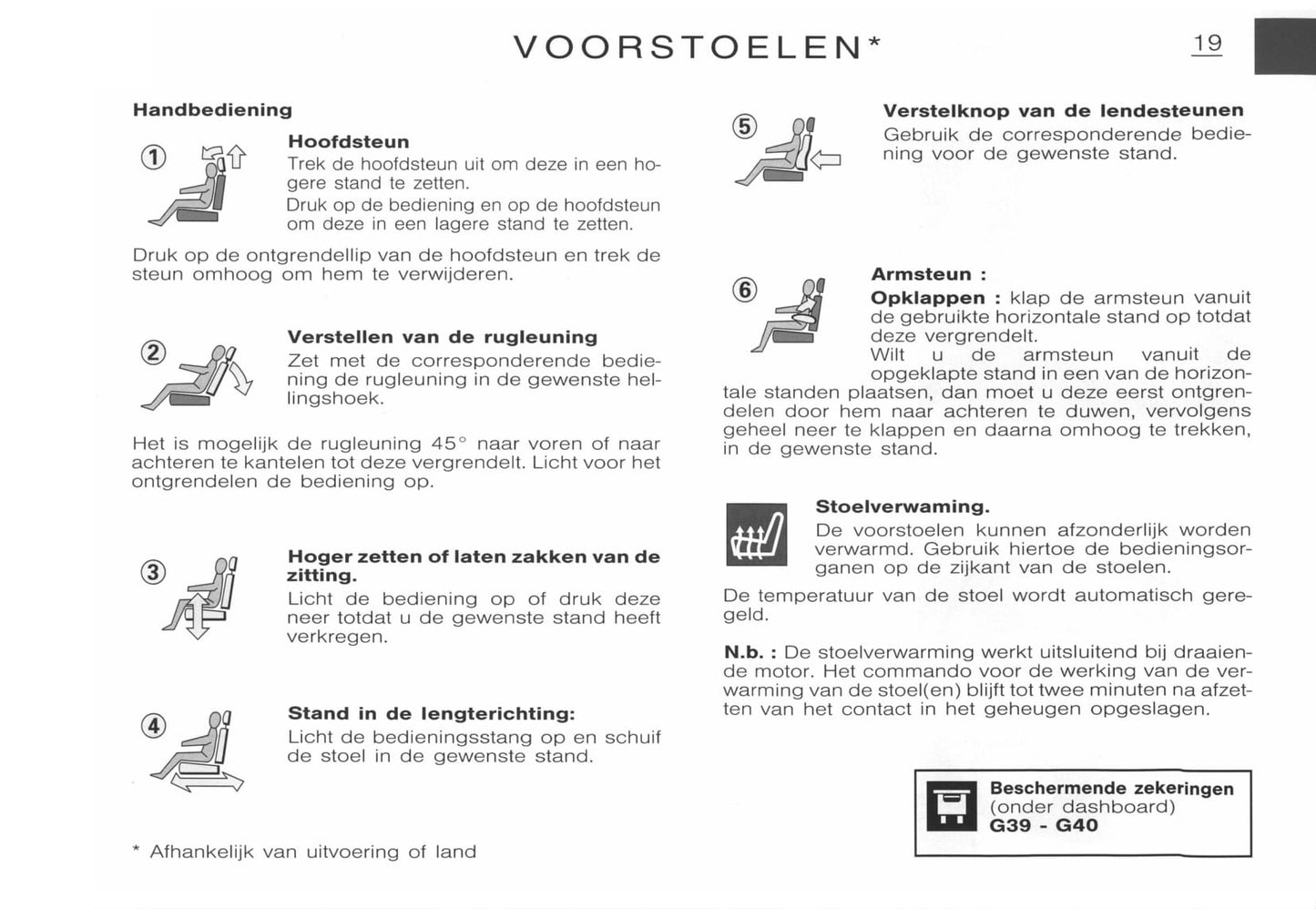 VOORSTOELEN*

19

Handbediening

①

Hoofdsteun
Trek de hoofdsteun uit om deze in een hogere stand te zetten.
Druk op de bediening en op de hoofdsteun om deze in een lagere stand te zetten.

Druk op de ontgrendellip van de hoofdsteun en trek de steun omhoog om hem te verwijderen.

②

Verstellen van de rugleuning
Zet met de corresponderende bediening de rugleuning in de gewenste hellingshoek.

Het is mogelijk de rugleuning 45° naar voren of naar achteren te kantelen tot deze vergrendelt. Licht voor het ontgrendelen de bediening op.

③

Hoger zetten of laten zakken van de zitting.
Licht de bediening op of druk deze neer totdat u de gewenste stand heeft verkregen.

④

Stand in de lengterichting:
Licht de bedieningsstang op en schuif de stoel in de gewenste stand.

* Afhankelijk van uitvoering of land

⑤

Verstelknop van de lendesteunen
Gebruik de corresponderende bediening voor de gewenste stand.

⑥

Armsteun :
Opklappen : klap de armsteun vanuit de gebruikte horizontale stand op totdat deze vergrendelt.
Wilt u de armsteun vanuit de opgeklapte stand in een van de horizontale standen plaatsen, dan moet u deze eerst ontgrendelen door hem naar achteren te duwen, vervolgens geheel neer te klappen en daarna omhoog te trekken, in de gewenste stand.

Stoelverwaming.
De voorstoelen kunnen afzonderlijk worden verwarmd. Gebruik hiertoe de bedieningsorganen op de zijkant van de stoelen.

De temperatuur van de stoel wordt automatisch geregeld.

N.b. : De stoelverwarming werkt uitsluitend bij draaiende motor. Het commando voor de werking van de verwarming van de stoel(en) blijft tot twee minuten na afzetten van het contact in het geheugen opgeslagen.

Beschermende zekeringen
(onder dashboard)
G39 - G40